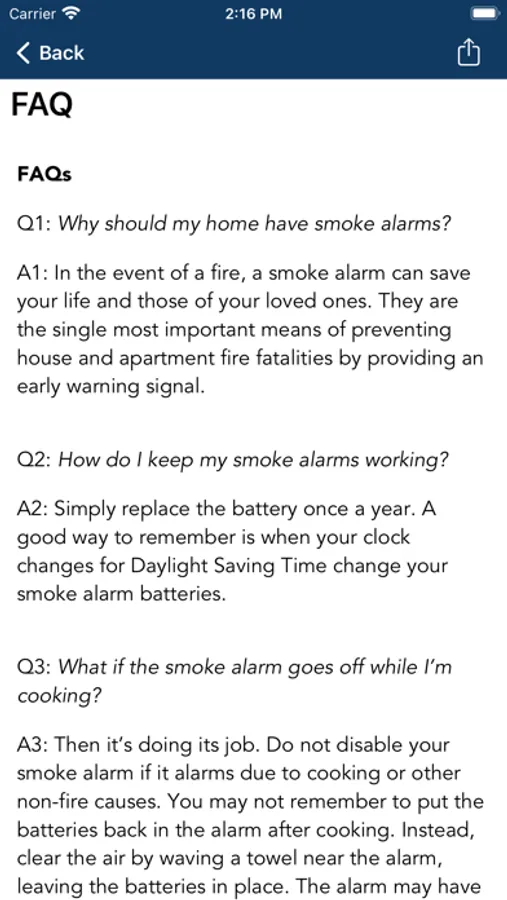 Carrier 2:16 PM

Back

FAQ

FAQs

Q1: Why should my home have smoke alarms?

A1: In the event of a fire, a smoke alarm can save your life and those of your loved ones. They are the single most important means of preventing house and apartment fire fatalities by providing an early warning signal.

Q2: How do I keep my smoke alarms working?

A2: Simply replace the battery once a year. A good way to remember is when your clock changes for Daylight Saving Time change your smoke alarm batteries.

Q3: What if the smoke alarm goes off while I'm cooking?

A3: Then it's doing its job. Do not disable your smoke alarm if it alarms due to cooking or other non-fire causes. You may not remember to put the batteries back in the alarm after cooking. Instead, clear the air by waving a towel near the alarm, leaving the batteries in place. The alarm may have